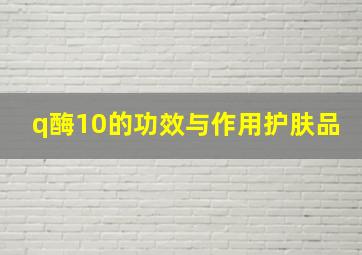 q酶10的功效与作用护肤品